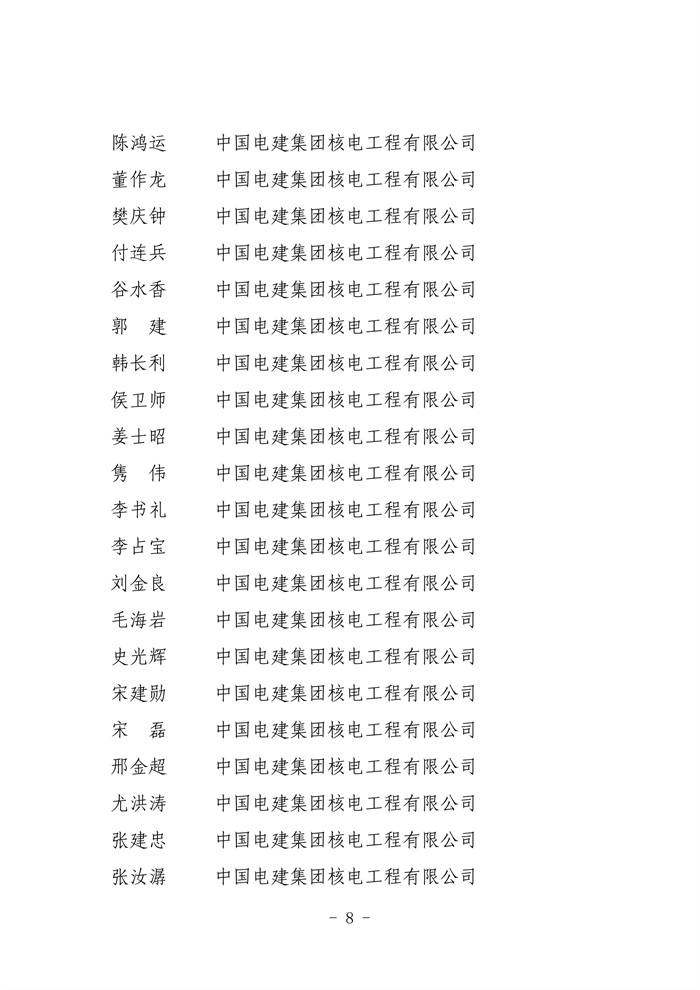 陈鸿运　中国电建集团核电工程有限公司
董作龙　中国电建集团核电工程有限公司
樊庆钟　中国电建集团核电工程有限公司
付连兵　中国电建集团核电工程有限公司
谷水香　中国电建集团核电工程有限公司
郭　建　中国电建集团核电工程有限公司
韩长利　中国电建集团核电工程有限公司
侯卫师　中国电建集团核电工程有限公司
姜士昭　中国电建集团核电工程有限公司
隽　伟　中国电建集团核电工程有限公司
李书礼　中国电建集团核电工程有限公司
李占宝　中国电建集团核电工程有限公司
刘金良　中国电建集团核电工程有限公司
毛海岩　中国电建集团核电工程有限公司
史光辉　中国电建集团核电工程有限公司
宋建勋　中国电建集团核电工程有限公司
宋　磊　中国电建集团核电工程有限公司
邢金超　中国电建集团核电工程有限公司
尤洪涛　中国电建集团核电工程有限公司
张建忠　中国电建集团核电工程有限公司
张汝潺　中国电建集团核电工程有限公司

－ 8 －